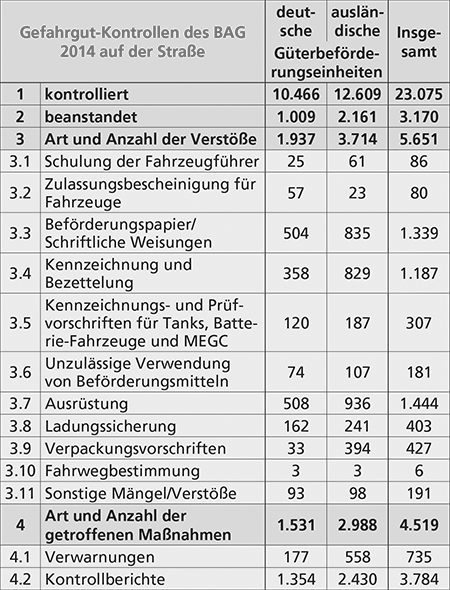 | Gefahrgut-Kontrollen des BAG 2014 auf der Straße | | deutsche Güterbeförderungseinheiten | ausländische Güterbeförderungseinheiten | Insgesamt |
|---|---|---|---|---|
| 1 | kontrolliert | 10.466 | 12.609 | 23.075 |
| 2 | beanstandet | 1.009 | 2.161 | 3.170 |
| 3 | Art und Anzahl der Verstöße | 1.937 | 3.714 | 5.651 |
| 3.1 | Schulung der Fahrzeugführer | 25 | 61 | 86 |
| 3.2 | Zulassungsbescheinigung für Fahrzeuge | 57 | 23 | 80 |
| 3.3 | Beförderungspapier/ Schriftliche Weisungen | 504 | 835 | 1.339 |
| 3.4 | Kennzeichnung und Bezettelung | 358 | 829 | 1.187 |
| 3.5 | Kennzeichnungs- und Prüfvorschriften für Tanks, Batterie-Fahrzeuge und MEGC | 120 | 187 | 307 |
| 3.6 | Unzulässige Verwendung von Beförderungsmitteln | 74 | 107 | 181 |
| 3.7 | Ausrüstung | 508 | 936 | 1.444 |
| 3.8 | Ladungssicherung | 162 | 241 | 403 |
| 3.9 | Verpackungsvorschriften | 33 | 394 | 427 |
| 3.10 | Fahrwegbestimmung | 3 | 3 | 6 |
| 3.11 | Sonstige Mängel/Verstöße | 93 | 98 | 191 |
| 4 | Art und Anzahl der getroffenen Maßnahmen | 1.531 | 2.988 | 4.519 |
| 4.1 | Verwarnungen | 177 | 558 | 735 |
| 4.2 | Kontrollberichte | 1.354 | 2.430 | 3.784 |